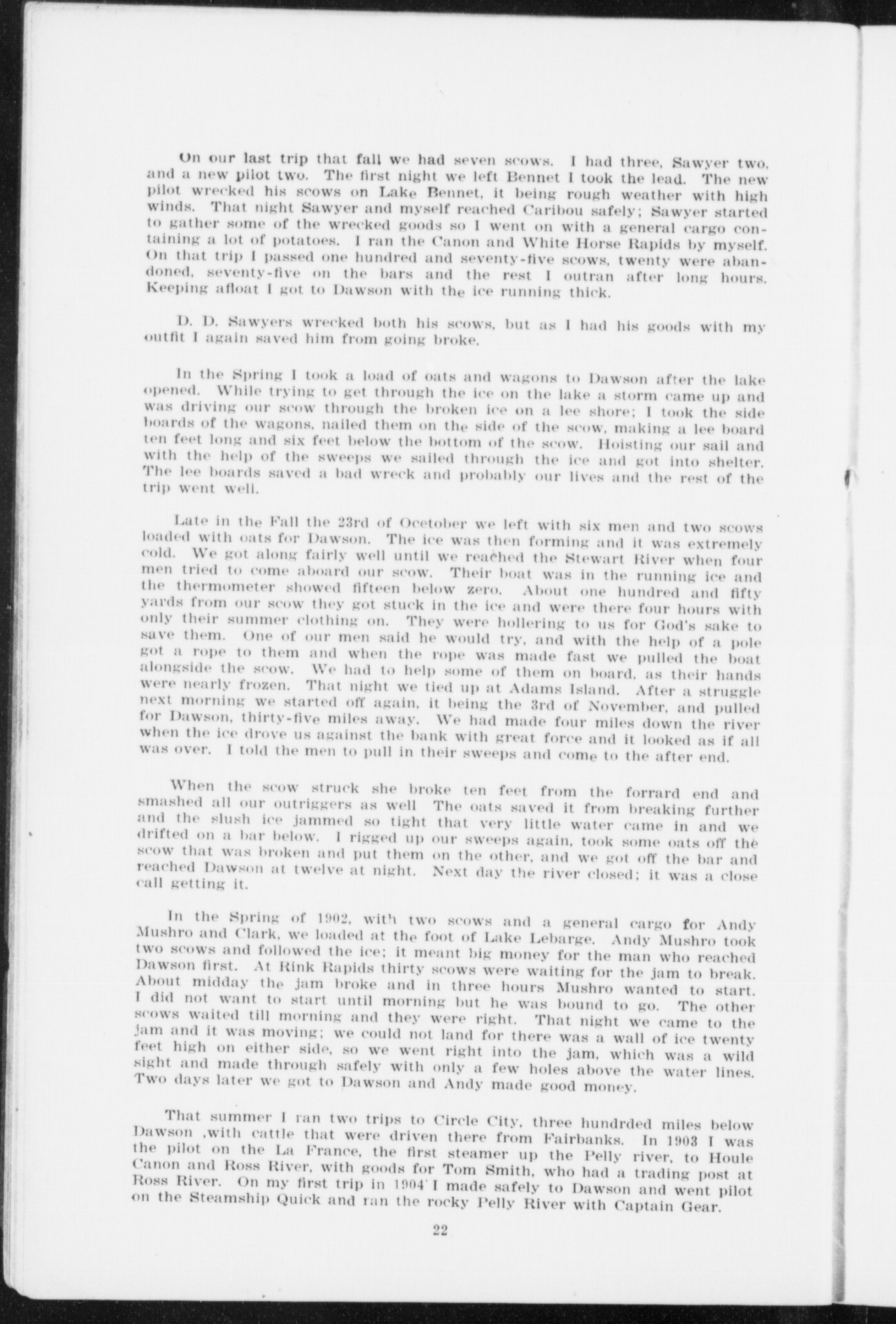 On our last trip that fall we had seven scows. I had three, Sawyer two, and a new pilot two. The first night we left Bennet I took the lead. The new pilot wrecked his scows on Lake Bennet, it being rough weather with high winds. That night Sawyer and myself reached Caribou safely; Sawyer started to gather some of the wrecked goods so I went on with a general cargo containing a lot of potatoes. I ran the Canon and White Horse Rapids by myself. On that trip I passed one hundred and seventy-five scows, twenty were abandoned, seventy-five on the bars and the rest I outran after long hours. Keeping afloat I got to Dawson with the ice running thick.

D. D. Sawyers wrecked both his scows, but as I had his goods with my outfit I again saved him from going broke.

In the Spring I took a load of oats and wagons to Dawson after the lake opened. While trying to get through the ice on the lake a storm came up and was driving our scow through the broken ice on a lee shore; I took the side boards of the wagons, nailed them on the side of the scow, making a lee board ten feet long and six feet below the bottom of the scow. Hoisting our sail and with the help of the sweeps we sailed through the ice and got into shelter. The lee boards saved a bad wreck and probably our lives and the rest of the trip went well.

Late in the Fall the 23rd of Ocetober we left with six men and two scows loaded with oats for Dawson. The ice was then forming and it was extremely cold. We got along fairly well until we reached the Stewart River when four men tried to come aboard our scow. Their boat was in the running ice and the thermometer showed fifteen below zero. About one hundred and fifty yards from our scow they got stuck in the ice and were there four hours with only their summer clothing on. They were hollering to us for God's sake to save them. One of our men said he would try, and with the help of a pole got a rope to them and when the rope was made fast we pulled the boat alongside the scow. We had to help some of them on board, as their hands were nearly frozen. That night we tied up at Adams Island. After a struggle next morning we started off again, it being the 3rd of November, and pulled for Dawson, thirty-five miles away. We had made four miles down the river when the ice drove us against the bank with great force and it looked as if all was over. I told the men to pull in their sweeps and come to the after end.

When the scow struck she broke ten feet from the forrard end and smashed all our outriggers as well The oats saved it from breaking further and the slush ice jammed so tight that very little water came in and we drifted on a bar below. I rigged up our sweeps again, took some oats off the scow that was broken and put them on the other, and we got off the bar and reached Dawson at twelve at night. Next day the river closed; it was a close call getting it.

In the Spring of 1902, with two scows and a general cargo for Andy Mushro and Clark, we loaded at the foot of Lake Lebarge. Andy Mushro took two scows and followed the ice; it meant big money for the man who reached Dawson first. At Rink Rapids thirty scows were waiting for the jam to break. About midday the jam broke and in three hours Mushro wanted to start. I did not want to start until morning but he was bound to go. The other scows waited till morning and they were right. That night we came to the jam and it was moving; we could not land for there was a wall of ice twenty feet high on either side, so we went right into the jam, which was a wild sight and made through safely with only a few holes above the water lines. Two days later we got to Dawson and Andy made good money.

That summer I ran two trips to Circle City, three hundrded miles below Dawson ,with cattle that were driven there from Fairbanks. In 1903 I was the pilot on the La France, the first steamer up the Pelly river, to Houle Canon and Ross River, with goods for Tom Smith, who had a trading post at Ross River. On my first trip in 1904 I made safely to Dawson and went pilot on the Steamship Quick and ran the rocky Pelly River with Captain Gear.

22